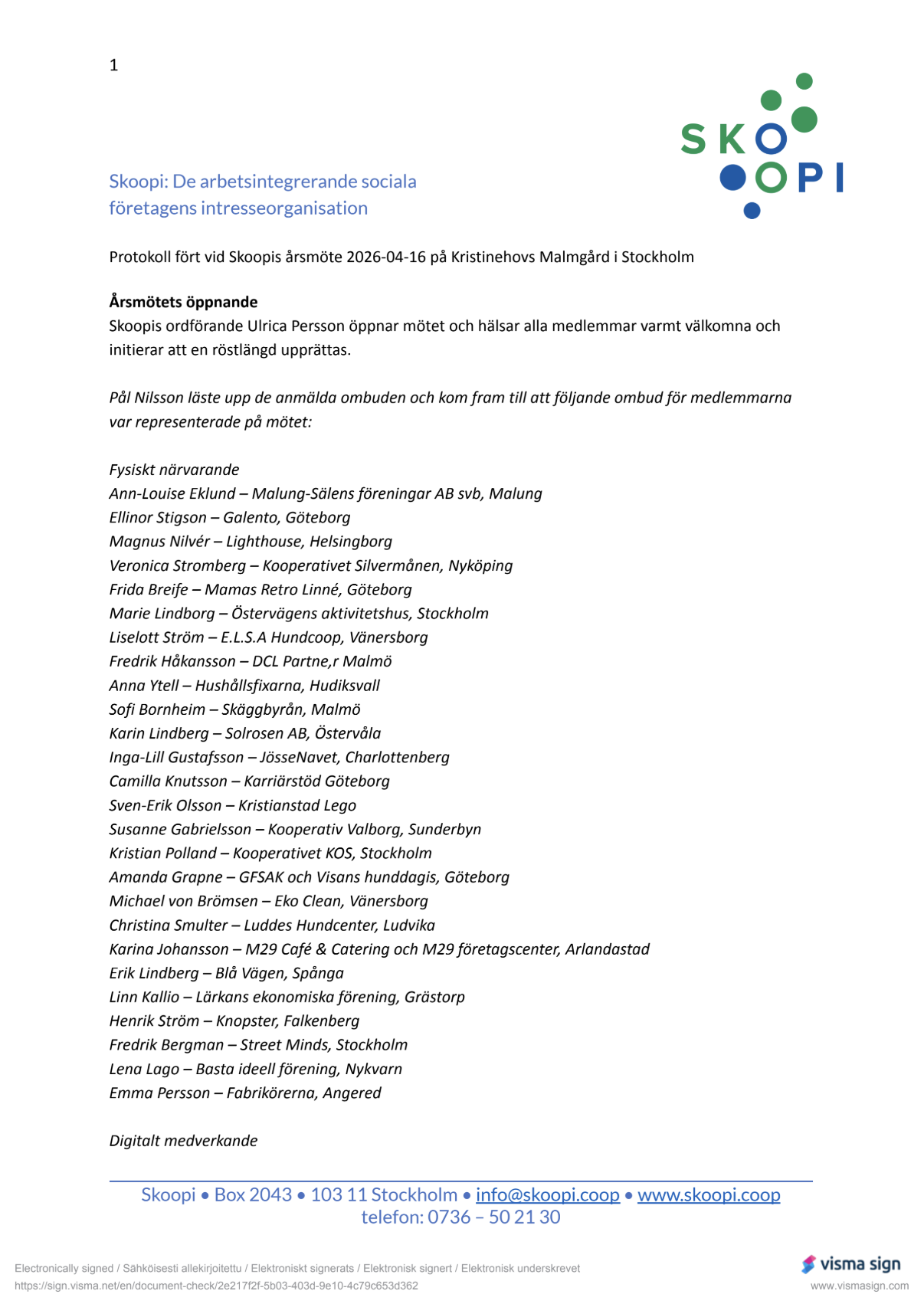 1

SKOOPI

Skoopi: De arbetsintegrerande sociala företagens intresseorganisation

Protokoll fört vid Skoopis årsmöte 2026-04-16 på Kristinehovs Malmgård i Stockholm

Årsmötets öppnande
Skoopis ordförande Ulrica Persson öppnar mötet och hälsar alla medlemmar varmt välkomna och initierar att en röstlängd upprättas.

Pål Nilsson läste upp de anmälda ombuden och kom fram till att följande ombud för medlemmarna var representerade på mötet:

Fysiskt närvarande
Ann-Louise Eklund – Malung-Sälens föreningar AB svb, Malung
Ellinor Stigson – Galento, Göteborg
Magnus Nilvér – Lighthouse, Helsingborg
Veronica Stromberg – Kooperativet Silvermånen, Nyköping
Frida Breife – Mamas Retro Linné, Göteborg
Marie Lindborg – Östervägens aktivitetshus, Stockholm
Liselott Ström – E.L.S.A Hundcoop, Vänersborg
Fredrik Håkansson – DCL Partne,r Malmö
Anna Ytell – Hushållsfixarna, Hudiksvall
Sofi Bornheim – Skäggbyrån, Malmö
Karin Lindberg – Solrosen AB, Östervåla
Inga-Lill Gustafsson – JösseNavet, Charlottenberg
Camilla Knutsson – Karriärstöd Göteborg
Sven-Erik Olsson – Kristianstad Lego
Susanne Gabrielsson – Kooperativ Valborg, Sunderbyn
Kristian Polland – Kooperativet KOS, Stockholm
Amanda Grapne – GFSAK och Visans hunddagis, Göteborg
Michael von Brömsen – Eko Clean, Vänersborg
Christina Smulter – Luddes Hundcenter, Ludvika
Karina Johansson – M29 Café & Catering och M29 företagscenter, Arlandastad
Erik Lindberg – Blå Vägen, Spånga
Linn Kallio – Lärkans ekonomiska förening, Grästorp
Henrik Ström – Knopster, Falkenberg
Fredrik Bergman – Street Minds, Stockholm
Lena Lago – Basta ideell förening, Nykvarn
Emma Persson – Fabrikörerna, Angered

Digitalt medverkande

Skoopi • Box 2043 • 103 11 Stockholm • info@skoopi.coop • www.skoopi.coop
telefon: 0736 – 50 21 30

Electronically signed / Sähköisesti allekirjoitettu / Elektroniskt signerats / Elektronisk signert / Elektronisk underskrevet
https://sign.visma.net/en/document-check/2e217f2f-5b03-403d-9e10-4c79c653d362

visma sign
www.vismasign.com